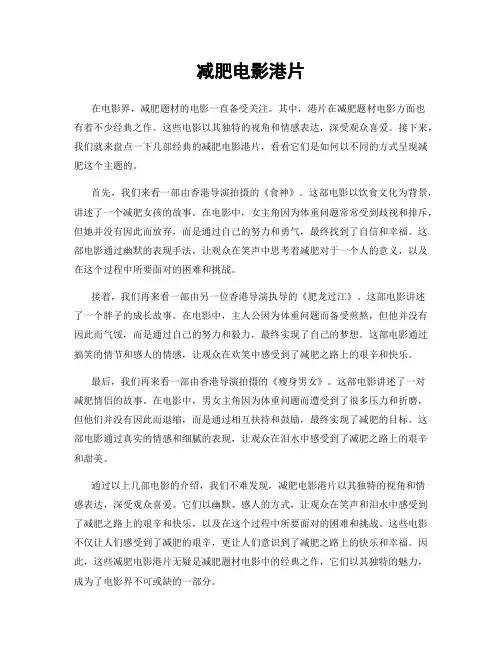 减肥电影港片

在电影界，减肥题材的电影一直备受关注。其中，港片在减肥题材电影方面也有着不少经典之作。这些电影以其独特的视角和情感表达，深受观众喜爱。接下来，我们就来盘点一下几部经典的减肥电影港片，看看它们是如何以不同的方式呈现减肥这个主题的。

首先，我们来看一部由香港导演拍摄的《食神》。这部电影以饮食文化为背景，讲述了一个减肥女孩的故事。在电影中，女主角因为体重问题常常受到歧视和排斥，但她并没有因此而放弃，而是通过自己的努力和勇气，最终找到了自信和幸福。这部电影通过幽默的表现手法，让观众在笑声中思考着减肥对于一个人的意义，以及在这个过程中所要面对的困难和挑战。

接着，我们再来看一部由另一位香港导演执导的《肥龙过江》。这部电影讲述了一个胖子的成长故事。在电影中，主人公因为体重问题而备受煎熬，但他并没有因此而气馁，而是通过自己的努力和毅力，最终实现了自己的梦想。这部电影通过搞笑的情节和感人的情感，让观众在欢笑中感受到了减肥之路上的艰辛和快乐。

最后，我们再来看一部由香港导演拍摄的《瘦身男女》。这部电影讲述了一对减肥情侣的故事。在电影中，男女主角因为体重问题而遭受到了很多压力和折磨，但他们并没有因此而退缩，而是通过相互扶持和鼓励，最终实现了减肥的目标。这部电影通过真实的情感和细腻的表现，让观众在泪水中感受到了减肥之路上的艰辛和甜美。

通过以上几部电影的介绍，我们不难发现，减肥电影港片以其独特的视角和情感表达，深受观众喜爱。它们以幽默、感人的方式，让观众在笑声和泪水中感受到了减肥之路上的艰辛和快乐，以及在这个过程中所要面对的困难和挑战。这些电影不仅让人们感受到了减肥的艰辛，更让人们意识到了减肥之路上的快乐和幸福。因此，这些减肥电影港片无疑是减肥题材电影中的经典之作，它们以其独特的魅力，成为了电影界不可或缺的一部分。